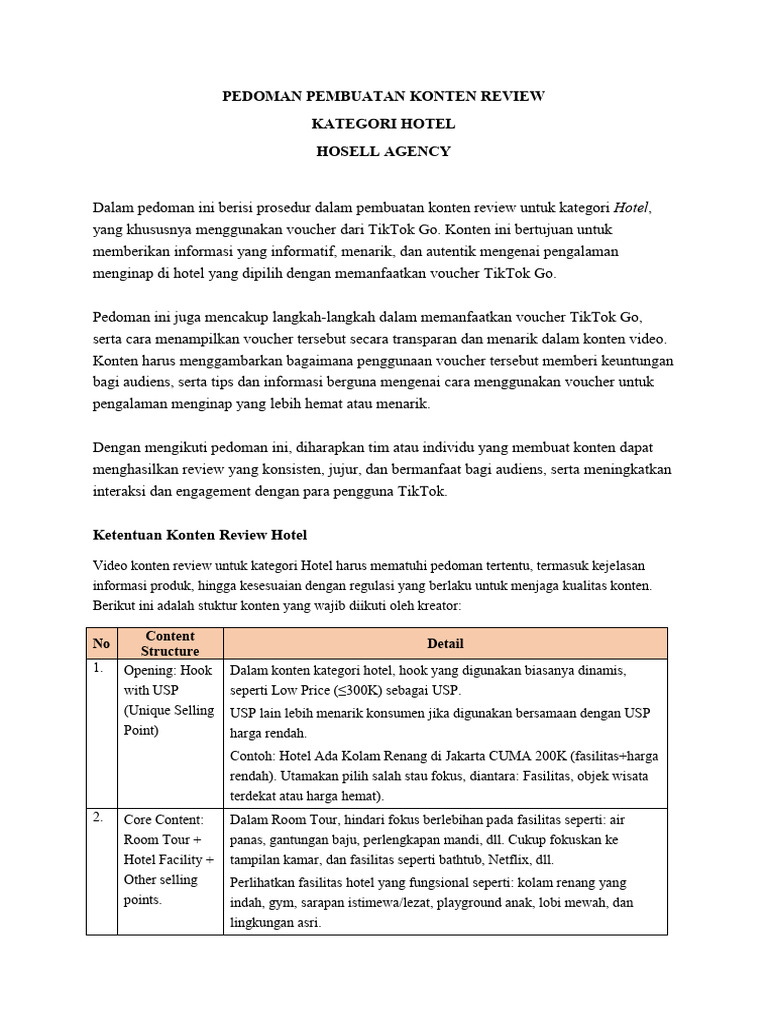 PEDOMAN PEMBUATAN KONTEN REVIEW
KATEGORI HOTEL
HOSELL AGENCY

Dalam pedoman ini berisi prosedur dalam pembuatan konten review untuk kategori Hotel, yang khususnya menggunakan voucher dari TikTok Go. Konten ini bertujuan untuk memberikan informasi yang informatif, menarik, dan autentik mengenai pengalaman menginap di hotel yang dipilih dengan memanfaatkan voucher TikTok Go.

Pedoman ini juga mencakup langkah-langkah dalam memanfaatkan voucher TikTok Go, serta cara menampilkan voucher tersebut secara transparan dan menarik dalam konten video. Konten harus menggambarkan bagaimana penggunaan voucher tersebut memberi keuntungan bagi audiens, serta tips dan informasi berguna mengenai cara menggunakan voucher untuk pengalaman menginap yang lebih hemat atau menarik.

Dengan mengikuti pedoman ini, diharapkan tim atau individu yang membuat konten dapat menghasilkan review yang konsisten, jujur, dan bermanfaat bagi audiens, serta meningkatkan interaksi dan engagement dengan para pengguna TikTok.

Ketentuan Konten Review Hotel

Video konten review untuk kategori Hotel harus mematuhi pedoman tertentu, termasuk kejelasan informasi produk, hingga kesesuaian dengan regulasi yang berlaku untuk menjaga kualitas konten. Berikut ini adalah stuktur konten yang wajib diikuti oleh kreator:

| No | Content Structure | Detail |
|---|---|---|
| 1. | Opening: Hook with USP (Unique Selling Point) | Dalam konten kategori hotel, hook yang digunakan biasanya dinamis, seperti Low Price (≤300K) sebagai USP. USP lain lebih menarik konsumen jika digunakan bersamaan dengan USP harga rendah. Contoh: Hotel Ada Kolam Renang di Jakarta CUMA 200K (fasilitas+harga rendah). Utamakan pilih salah stau fokus, diantara: Fasilitas, objek wisata terdekat atau harga hemat). |
| 2. | Core Content: Room Tour + Hotel Facility + Other selling points. | Dalam Room Tour, hindari fokus berlebihan pada fasilitas seperti: air panas, gantungan baju, perlengkapan mandi, dll. Cukup fokuskan ke tampilan kamar, dan fasilitas seperti bathtub, Netflix, dll. Perlihatkan fasilitas hotel yang fungsional seperti: kolam renang yang indah, gym, sarapan istimewa/lezat, playground anak, lobi mewah, dan lingkungan asri. |